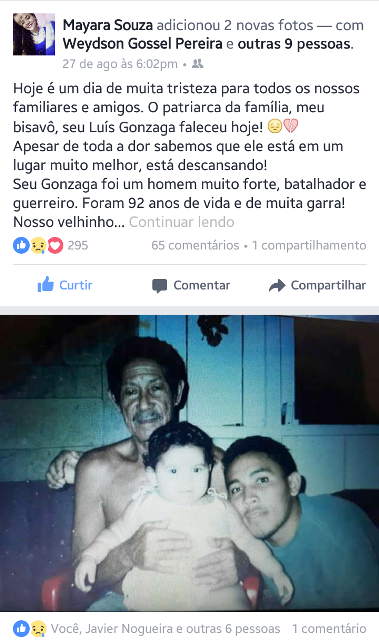 Mayara Souza adicionou 2 novas fotos — com Weydson Gossel Pereira e outras 9 pessoas.
27 de ago às 6:02pm •

Hoje é um dia de muita tristeza para todos os nossos familiares e amigos. O patriarca da família, meu bisavô, seu Luís Gonzaga faleceu hoje! 😔💔
Apesar de toda a dor sabemos que ele está em um lugar muito melhor, está descansando!
Seu Gonzaga foi um homem muito forte, batalhador e guerreiro. Foram 92 anos de vida e de muita garra!
Nosso velhinho... Continuar lendo

295 65 comentários • 1 compartilhamento

Curtir Comentar Compartilhar

Você, Javier Nogueira e outras 6 pessoas 1 comentário